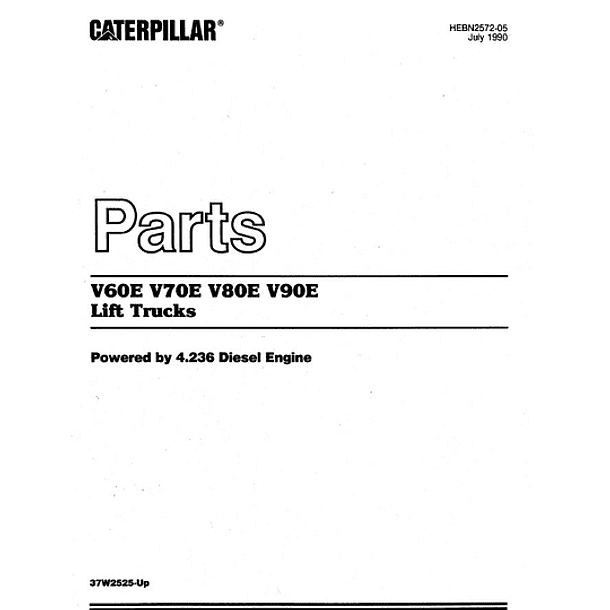 CATERPILLAR®

HEBN2572-05
July 1990

Parts

V60E V70E V80E V90E
Lift Trucks

Powered by 4.236 Diesel Engine

37W2525-Up